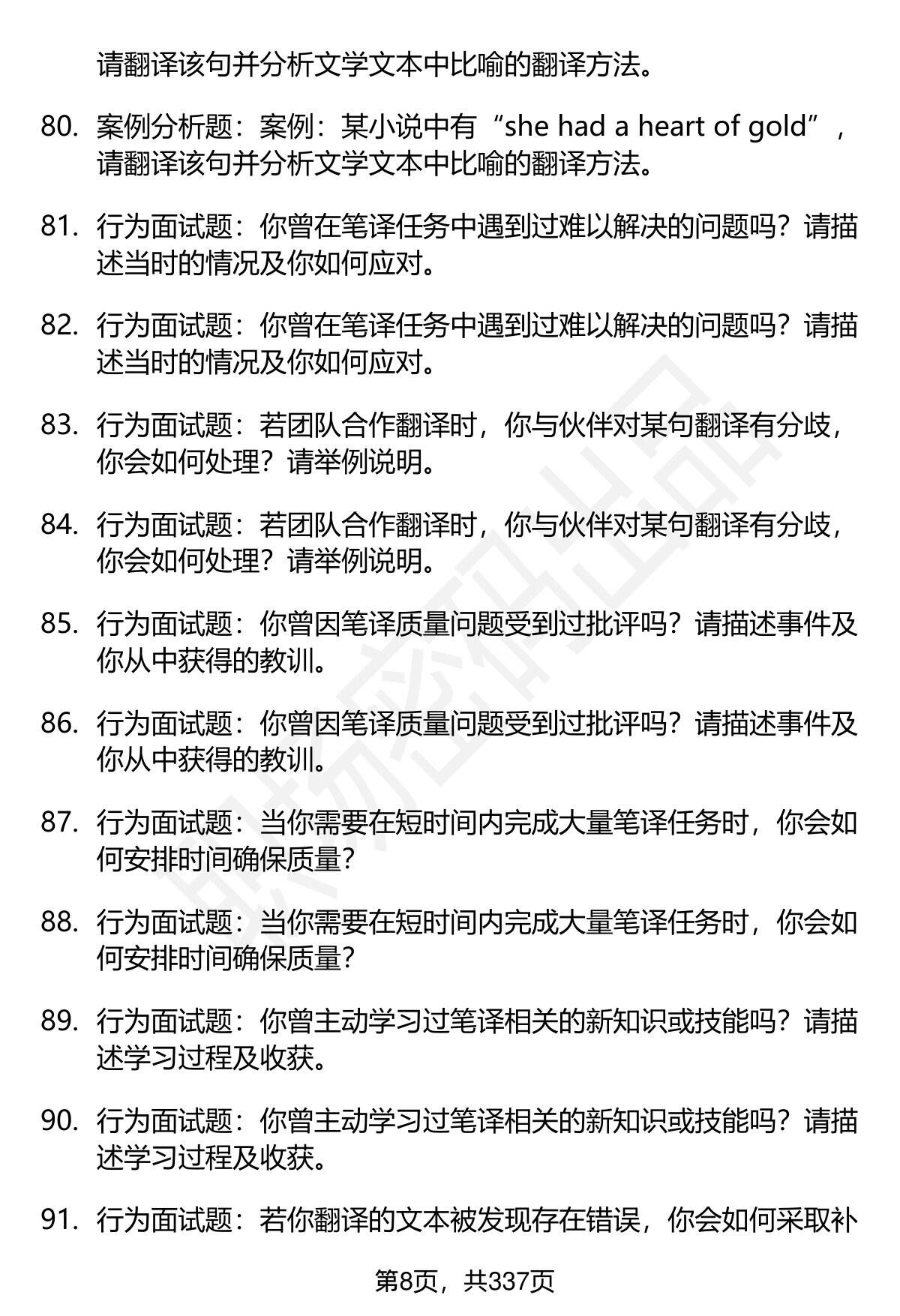 请翻译该句并分析文学文本中比喻的翻译方法。

80. 案例分析题：案例：某小说中有“she had a heart of gold”，请翻译该句并分析文学文本中比喻的翻译方法。

81. 行为面试题：你曾在笔译任务中遇到过难以解决的问题吗？请描述当时的情况及你如何应对。

82. 行为面试题：你曾在笔译任务中遇到过难以解决的问题吗？请描述当时的情况及你如何应对。

83. 行为面试题：若团队合作翻译时，你与伙伴对某句翻译有分歧，你会如何处理？请举例说明。

84. 行为面试题：若团队合作翻译时，你与伙伴对某句翻译有分歧，你会如何处理？请举例说明。

85. 行为面试题：你曾因笔译质量问题受到过批评吗？请描述事件及你从中获得的教训。

86. 行为面试题：你曾因笔译质量问题受到过批评吗？请描述事件及你从中获得的教训。

87. 行为面试题：当你需要在短时间内完成大量笔译任务时，你会如何安排时间确保质量？

88. 行为面试题：当你需要在短时间内完成大量笔译任务时，你会如何安排时间确保质量？

89. 行为面试题：你曾主动学习过笔译相关的新知识或技能吗？请描述学习过程及收获。

90. 行为面试题：你曾主动学习过笔译相关的新知识或技能吗？请描述学习过程及收获。

91. 行为面试题：若你翻译的文本被发现存在错误，你会如何采取补

第8页，共337页